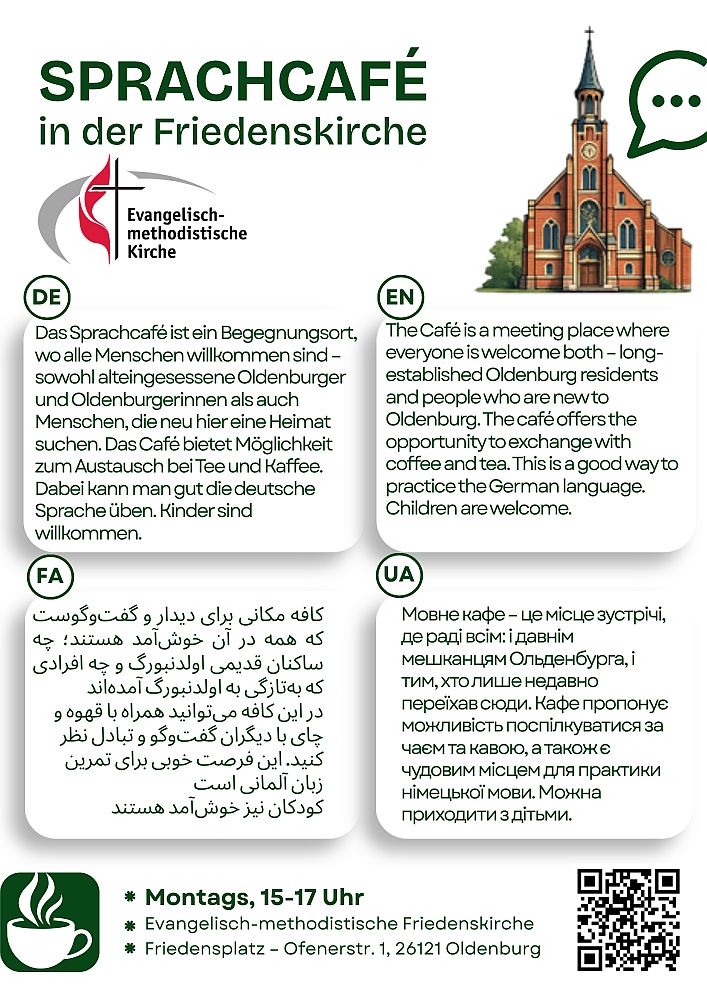 SPRACHCAFÉ
in der Friedenskirche

Evangelisch-methodistische Kirche

DE

Das Sprachcafé ist ein Begegnungsort, wo alle Menschen willkommen sind – sowohl alteingesessene Oldenburger und Oldenburgerinnen als auch Menschen, die neu hier eine Heimat suchen. Das Café bietet Möglichkeit zum Austausch bei Tee und Kaffee. Dabei kann man gut die deutsche Sprache üben. Kinder sind willkommen.

EN

The Café is a meeting place where everyone is welcome both – long-established Oldenburg residents and people who are new to Oldenburg. The café offers the opportunity to exchange with coffee and tea. This is a good way to practice the German language. Children are welcome.

FA

کافه مکانی برای دیدار و گفت‌وگوست که همه در آن خوش‌آمد هستند؛ چه ساکنان قدیمی اولدنبورگ و چه افرادی که به‌تازگی به اولدنبورگ آمده‌اند
در این کافه می‌توانید همراه با قهوه و چای با دیگران گفت‌وگو و تبادل نظر کنید. این فرصت خوبی برای تمرین زبان آلمانی است
کودکان نیز خوش‌آمد هستند

UA

Мовне кафе – це місце зустрічі, де раді всім: і давнім мешканцям Ольденбурга, і тим, хто лише недавно переїхав сюди. Кафе пропонує можливість поспілкуватися за чаєм та кавою, а також є чудовим місцем для практики німецької мови. Можна приходити з дітьми.

Montags, 15-17 Uhr
Evangelisch-methodistische Friedenskirche
Friedensplatz – Ofenerstr. 1, 26121 Oldenburg